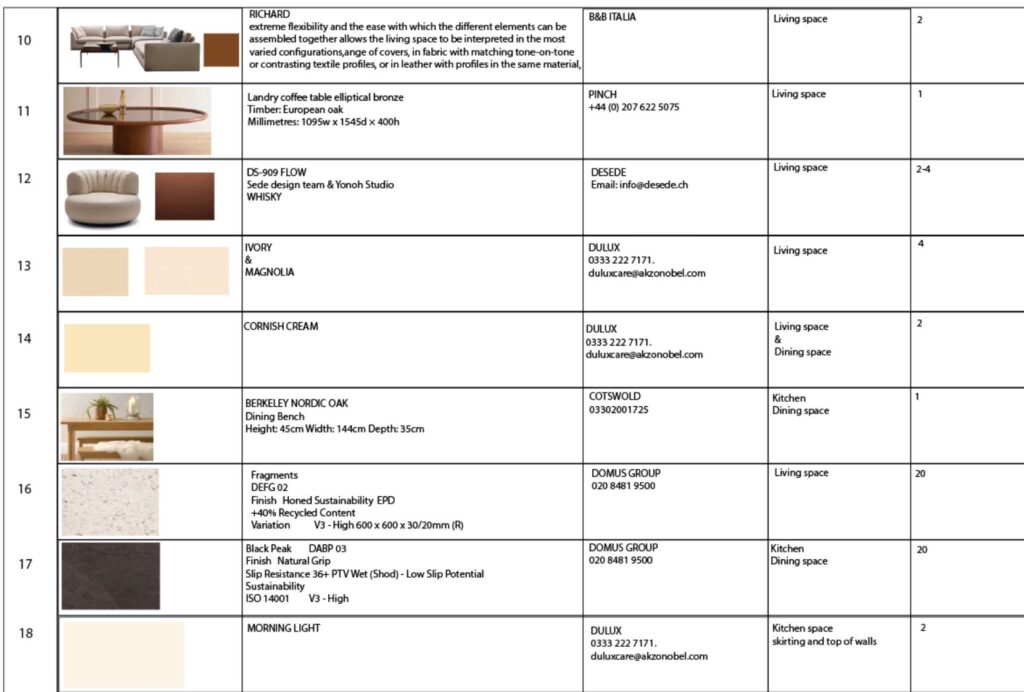 | 10 | | RICHARD extreme flexibility and the ease with which the different elements can be assembled together allows the living space to be interpreted in the most varied configurations,ange of covers, in fabric with matching tone-on-tone or contrasting textile profiles, or in leather with profiles in the same material, | B&B ITALIA | Living space | 2 |
|---|---|---|---|---|---|
| 11 | | Landry coffee table elliptical bronze Timber: European oak Millimetres: 1095w x 1545d x 400h | PINCH +44 (0) 207 622 5075 | Living space | 1 |
| 12 | | DS-909 FLOW Sede design team & Yonoh Studio WHISKY | DESEDE Email: info@desede.ch | Living space | 2-4 |
| 13 | | IVORY & MAGNOLIA | DULUX 0333 222 7171. duluxcare@akzonobel.com | Living space | 4 |
| 14 | | CORNISH CREAM | DULUX 0333 222 7171. duluxcare@akzonobel.com | Living space & Dining space | 2 |
| 15 | | BERKELEY NORDIC OAK Dining Bench Height: 45cm Width: 144cm Depth: 35cm | COTSWOLD 03302001725 | Kitchen Dining space | 1 |
| 16 | | Fragments DEFG 02 Finish Honed Sustainability EPD +40% Recycled Content Variation V3 - High 600 x 600 x 30/20mm (R) | DOMUS GROUP 020 8481 9500 | Living space | 20 |
| 17 | | Black Peak DABP 03 Finish Natural Grip Slip Resistance 36+ PTV Wet (Shod) - Low Slip Potential Sustainability ISO 14001 V3 - High | DOMUS GROUP 020 8481 9500 | Kitchen Dining space | 20 |
| 18 | | MORNING LIGHT | DULUX 0333 222 7171. duluxcare@akzonobel.com | Kitchen space skirting and top of walls | 2 |